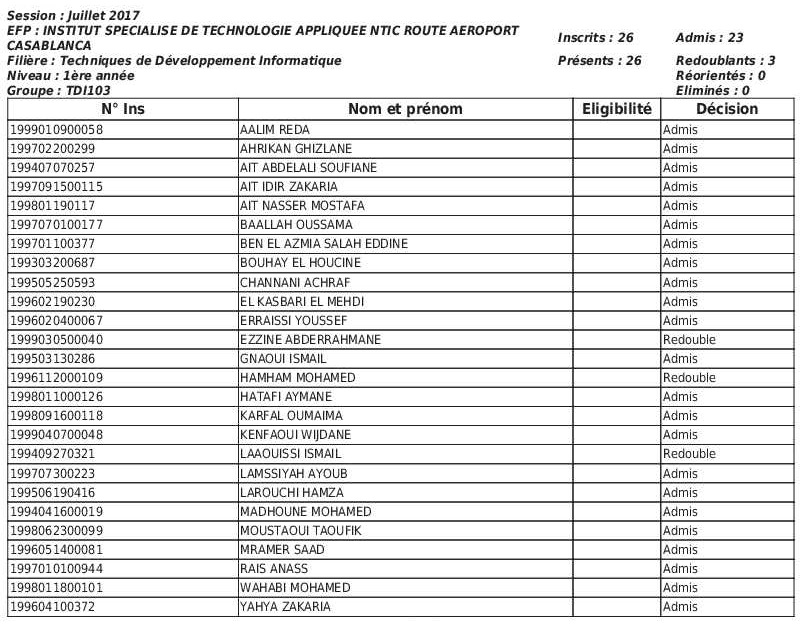 Session : Juillet 2017
EFP : INSTITUT SPECIALISE DE TECHNOLOGIE APPLIQUEE NTIC ROUTE AEROPORT CASABLANCA
Filière : Techniques de Développement Informatique
Niveau : 1ère année
Groupe : TDI103

Inscrits : 26
Présents : 26

Admis : 23
Redoublants : 3
Réorientés : 0
Eliminés : 0

| N° Ins | Nom et prénom | Eligibilité | Décision |
|---|---|---|---|
| 1999010900058 | AALIM REDA | | Admis |
| 199702200299 | AHRIKAN GHIZLANE | | Admis |
| 199407070257 | AIT ABDELALI SOUFIANE | | Admis |
| 1997091500115 | AIT IDIR ZAKARIA | | Admis |
| 199801190117 | AIT NASSER MOSTAFA | | Admis |
| 1997070100177 | BAALLAH OUSSAMA | | Admis |
| 199701100377 | BEN EL AZMIA SALAH EDDINE | | Admis |
| 199303200687 | BOUHAY EL HOUCINE | | Admis |
| 199505250593 | CHANNANI ACHRAF | | Admis |
| 199602190230 | EL KASBARI EL MEHDI | | Admis |
| 1996020400067 | ERRAISSI YOUSSEF | | Admis |
| 1999030500040 | EZZINE ABDERRAHMANE | | Redouble |
| 199503130286 | GNAOUI ISMAIL | | Admis |
| 1996112000109 | HAMHAM MOHAMED | | Redouble |
| 1998011000126 | HATAFI AYMANE | | Admis |
| 1998091600118 | KARFAL OUMAIMA | | Admis |
| 1999040700048 | KENFAOUI WIJDANE | | Admis |
| 199409270321 | LAAOUISSI ISMAIL | | Redouble |
| 199707300223 | LAMSSIYAH AYOUB | | Admis |
| 199506190416 | LAROUCHI HAMZA | | Admis |
| 1994041600019 | MADHOUNE MOHAMED | | Admis |
| 1998062300099 | MOUSTAOUI TAOUFIK | | Admis |
| 1996051400081 | MRAMER SAAD | | Admis |
| 1997010100944 | RAIS ANASS | | Admis |
| 1998011800101 | WAHABI MOHAMED | | Admis |
| 199604100372 | YAHYA ZAKARIA | | Admis |